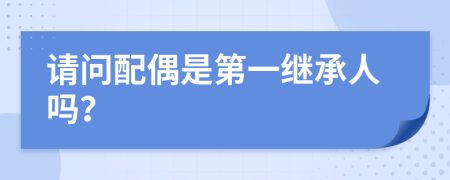 请问配偶是第一继承人吗?